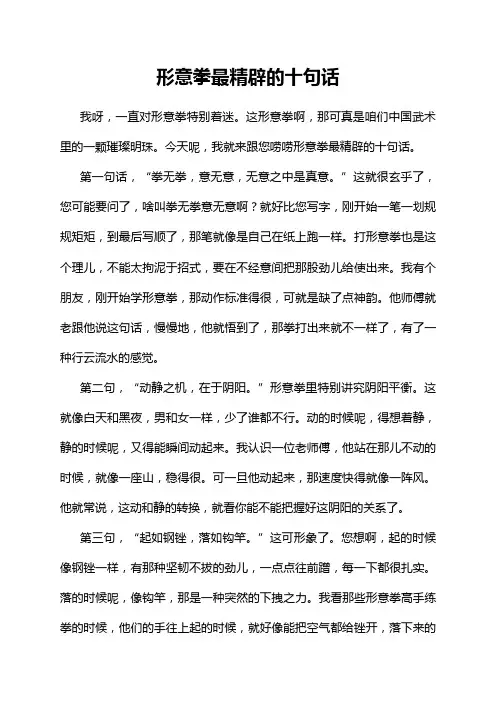 形意拳最精辟的十句话

我呀，一直对形意拳特别着迷。这形意拳啊，那可真是咱们中国武术里的一颗璀璨明珠。今天呢，我就来跟您唠唠形意拳最精辟的十句话。

第一句话，“拳无拳，意无意，无意之中是真意。”这就很玄乎了，您可能要问了，啥叫拳无拳意无意啊？就好比您写字，刚开始一笔一划规规矩矩，到最后写顺了，那笔就像是自己在纸上跑一样。打形意拳也是这个理儿，不能太拘泥于招式，要在不经意间把那股劲儿给使出来。我有个朋友，刚开始学形意拳，那动作标准得很，可就是缺了点神韵。他师傅就老跟他说这句话，慢慢地，他就悟到了，那拳打出来就不一样了，有了一种行云流水的感觉。

第二句，“动静之机，在于阴阳。”形意拳里特别讲究阴阳平衡。这就像白天和黑夜，男和女一样，少了谁都不行。动的时候呢，得想着静，静的时候呢，又得能瞬间动起来。我认识一位老师傅，他站在那儿不动的时候，就像一座山，稳得很。可一旦他动起来，那速度快得就像一阵风。他就常说，这动和静的转换，就看你能不能把握好这阴阳的关系了。

第三句，“起如钢锉，落如钩竿。”这可形象了。您想啊，起的时候像钢锉一样，有那种坚韧不拔的劲儿，一点点往前蹭，每一下都很扎实。落的时候呢，像钩竿，那是一种突然的下拽之力。我看那些形意拳高手练拳的时候，他们的手往上起的时候，就好像能把空气都给锉开，落下来的